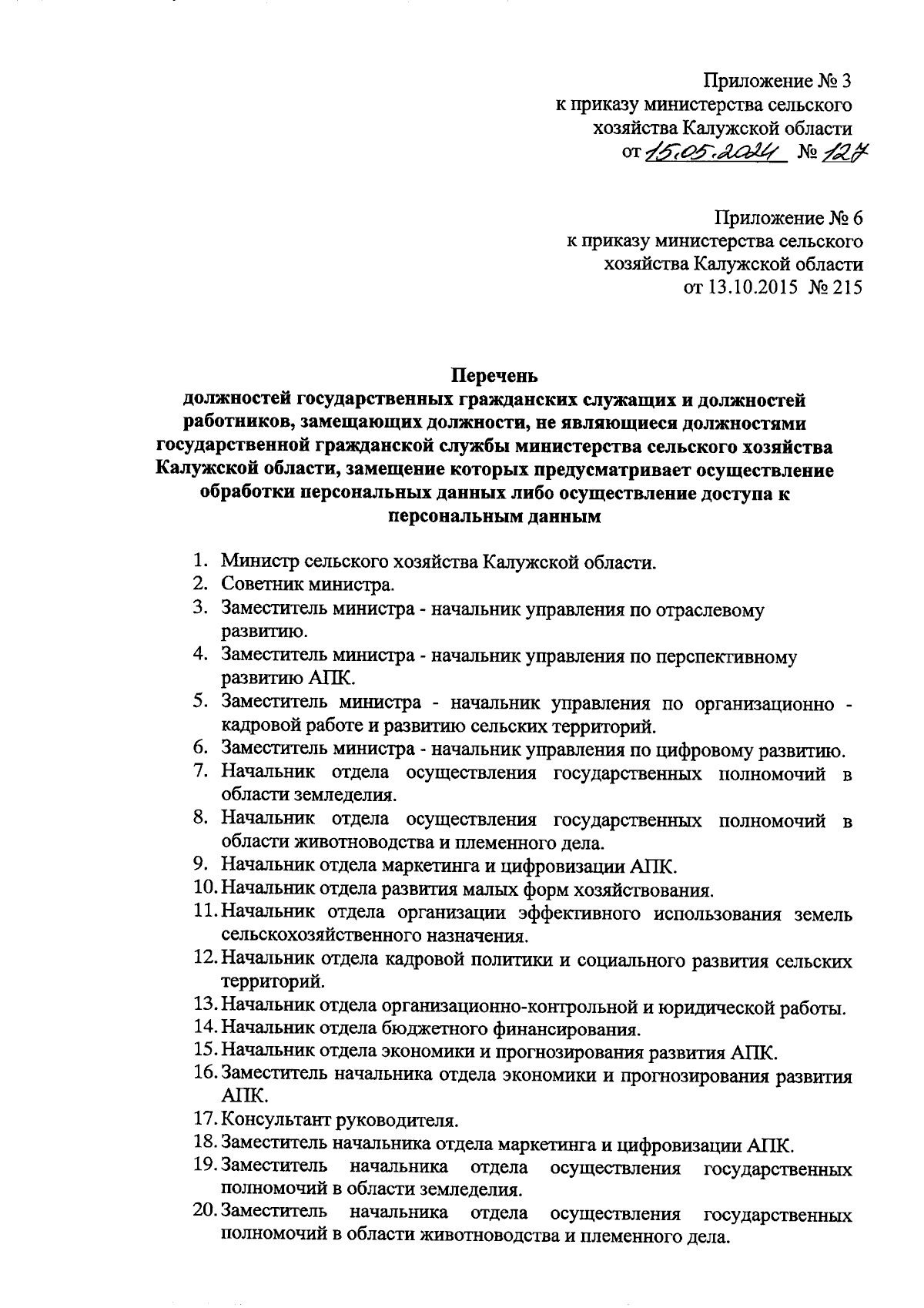 Приложение № 3
к приказу министерства сельского хозяйства Калужской области
от 15.05.2024 № 127

Приложение № 6
к приказу министерства сельского хозяйства Калужской области
от 13.10.2015 № 215

Перечень
должностей государственных гражданских служащих и должностей работников, замещающих должности, не являющиеся должностями государственной гражданской службы министерства сельского хозяйства Калужской области, замещение которых предусматривает осуществление обработки персональных данных либо осуществление доступа к персональным данным

1. Министр сельского хозяйства Калужской области.
2. Советник министра.
3. Заместитель министра - начальник управления по отраслевому развитию.
4. Заместитель министра - начальник управления по перспективному развитию АПК.
5. Заместитель министра - начальник управления по организационно - кадровой работе и развитию сельских территорий.
6. Заместитель министра - начальник управления по цифровому развитию.
7. Начальник отдела осуществления государственных полномочий в области земледелия.
8. Начальник отдела осуществления государственных полномочий в области животноводства и племенного дела.
9. Начальник отдела маркетинга и цифровизации АПК.
10. Начальник отдела развития малых форм хозяйствования.
11. Начальник отдела организации эффективного использования земель сельскохозяйственного назначения.
12. Начальник отдела кадровой политики и социального развития сельских территорий.
13. Начальник отдела организационно-контрольной и юридической работы.
14. Начальник отдела бюджетного финансирования.
15. Начальник отдела экономики и прогнозирования развития АПК.
16. Заместитель начальника отдела экономики и прогнозирования развития АПК.
17. Консультант руководителя.
18. Заместитель начальника отдела маркетинга и цифровизации АПК.
19. Заместитель начальника отдела осуществления государственных полномочий в области земледелия.
20. Заместитель начальника отдела осуществления государственных полномочий в области животноводства и племенного дела.